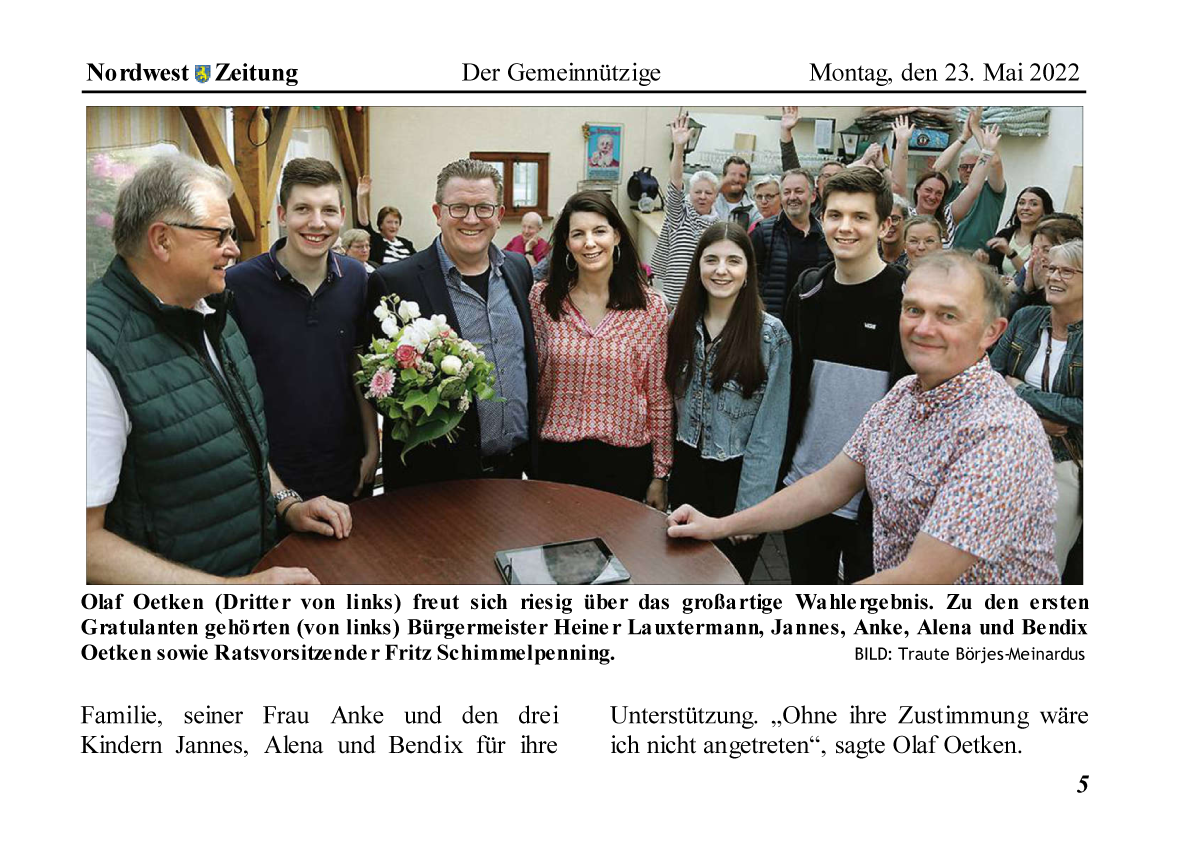 Nordwest Zeitung Der Gemeinnützige Montag, den 23. Mai 2022

Olaf Oetken (Dritter von links) freut sich riesig über das großartige Wahlergebnis. Zu den ersten Gratulanten gehörten (von links) Bürgermeister Heiner Lauxtermann, Jannes, Anke, Alena und Bendix Oetken sowie Ratsvorsitzender Fritz Schimmelpenning. BILD: Traute Börjes-Meinardus

Familie, seiner Frau Anke und den drei Kindern Jannes, Alena und Bendix für ihre

Unterstützung. „Ohne ihre Zustimmung wäre ich nicht angetreten“, sagte Olaf Oetken.

5